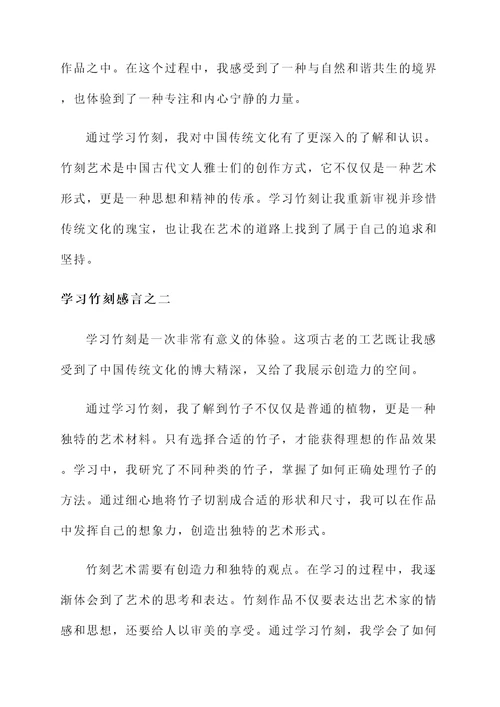 作品之中。在这个过程中，我感受到了一种与自然和谐共生的境界，也体验到了一种专注和内心宁静的力量。

通过学习竹刻，我对中国传统文化有了更深入的了解和认识。竹刻艺术是中国古代文人雅士们的创作方式，它不仅仅是一种艺术形式，更是一种思想和精神的传承。学习竹刻让我重新审视并珍惜传统文化的瑰宝，也让我在艺术的道路上找到了属于自己的追求和坚持。

学习竹刻感言之二

学习竹刻是一次非常有意义的体验。这项古老的工艺既让我感受到了中国传统文化的博大精深，又给了我展示创造力的空间。

通过学习竹刻，我了解到竹子不仅仅是普通的植物，更是一种独特的艺术材料。只有选择合适的竹子，才能获得理想的作品效果。学习中，我研究了不同种类的竹子，掌握了如何正确处理竹子的方法。通过细心地将竹子切割成合适的形状和尺寸，我可以在作品中发挥自己的想象力，创造出独特的艺术形式。

竹刻艺术需要有创造力和独特的观点。在学习的过程中，我逐渐体会到了艺术的思考和表达。竹刻作品不仅要表达出艺术家的情感和思想，还要给人以审美的享受。通过学习竹刻，我学会了如何